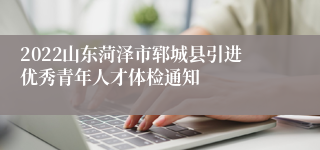 2022山东菏泽市郓城县引进优秀青年人才体检通知